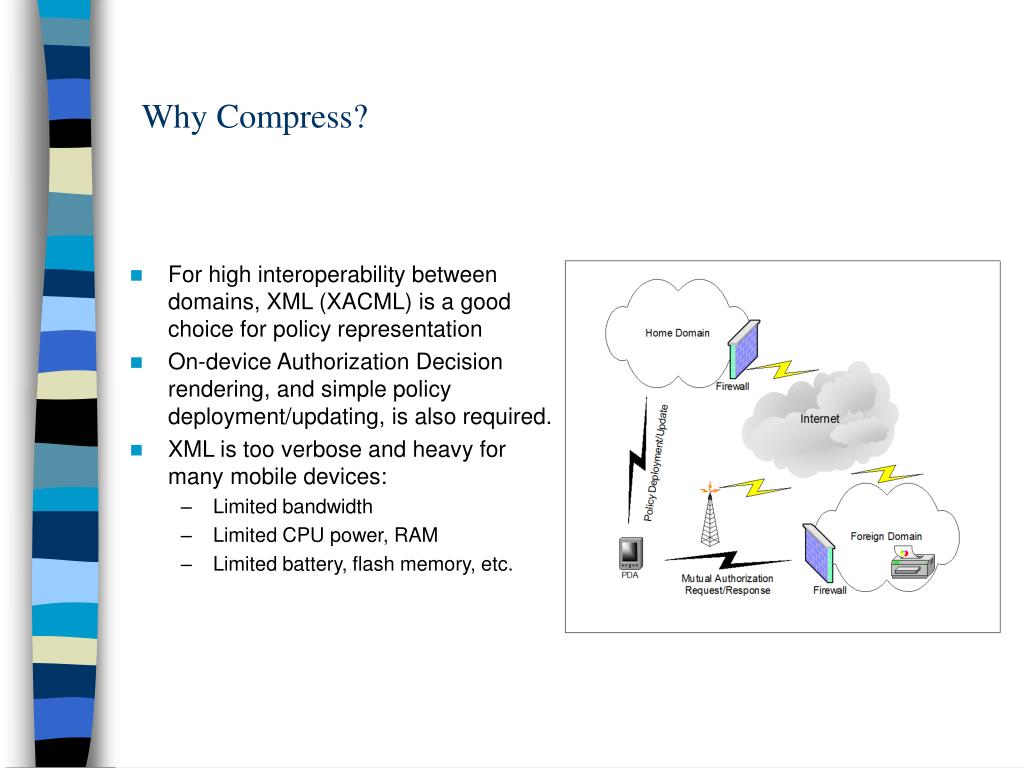 Why Compress?

- For high interoperability between domains, XML (XACML) is a good choice for policy representation
- On-device Authorization Decision rendering, and simple policy deployment/updating, is also required.
- XML is too verbose and heavy for many mobile devices:
  – Limited bandwidth
  – Limited CPU power, RAM
  – Limited battery, flash memory, etc.

Home Domain
Firewall
Internet
Policy Deployment/Update
Foreign Domain
PDA
Mutual Authorization Request/Response
Firewall